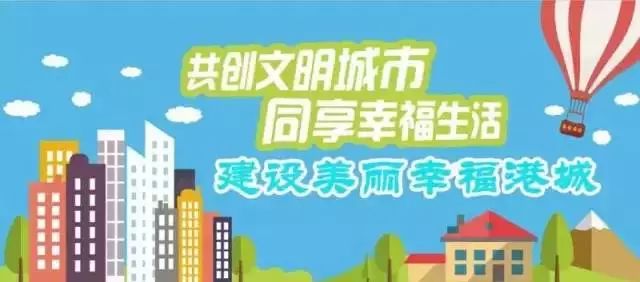 共创文明城市
同享幸福生活
建设美丽幸福港城